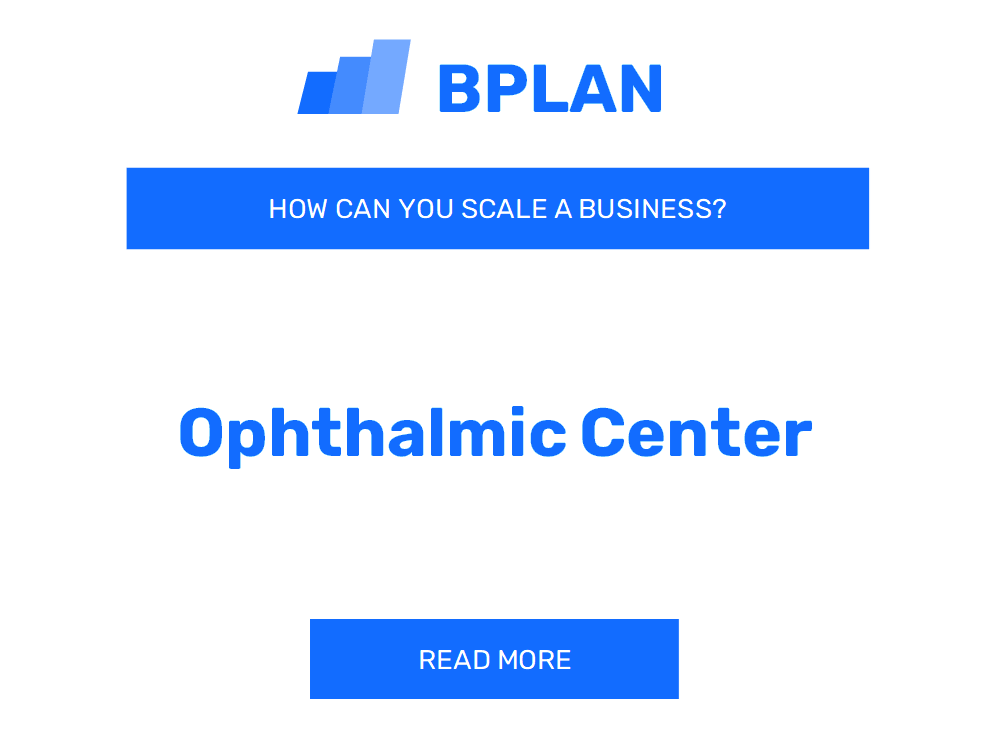 BPLAN

HOW CAN YOU SCALE A BUSINESS?

Ophthalmic Center

READ MORE